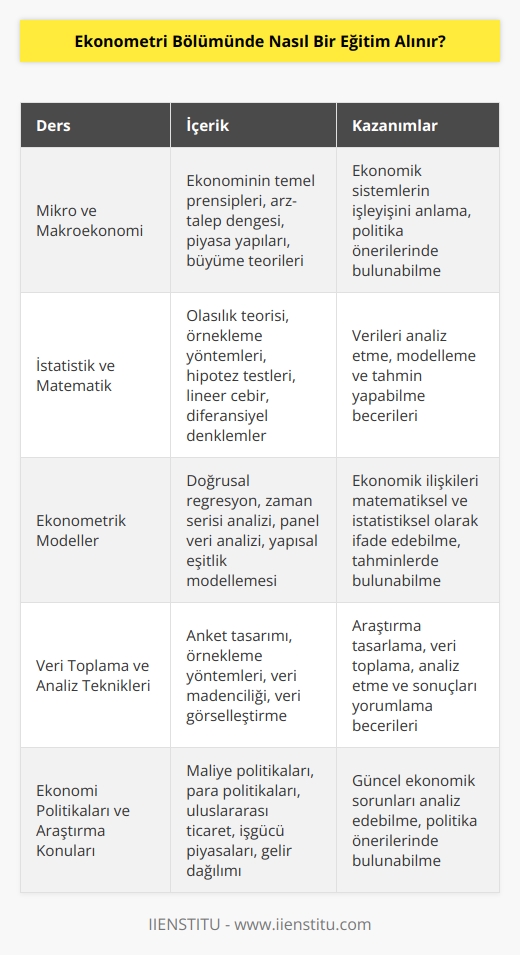 Ekonometri Bölümünde Nasıl Bir Eğitim Alınır?

| Ders | İçerik | Kazanımlar |
|---|---|---|
| Mikro ve Makroekonomi | Ekonominin temel prensipleri, arz-talep dengesi, piyasa yapıları, büyüme teorileri | Ekonomik sistemlerin işleyişini anlama, politika önerilerinde bulunabilme |
| İstatistik ve Matematik | Olasılık teorisi, örnekleme yöntemleri, hipotez testleri, lineer cebir, diferansiyel denklemler | Verileri analiz etme, modelleme ve tahmin yapabilme becerileri |
| Ekonometrik Modeller | Doğrusal regresyon, zaman serisi analizi, panel veri analizi, yapısal eşitlik modellemesi | Ekonomik ilişkileri matematiksel ve istatistiksel olarak ifade edebilme, tahminlerde bulunabilme |
| Veri Toplama ve Analiz Teknikleri | Anket tasarımı, örnekleme yöntemleri, veri madenciliği, veri görselleştirme | Araştırma tasarlama, veri toplama, analiz etme ve sonuçları yorumlama becerileri |
| Ekonomi Politikaları ve Araştırma Konuları | Maliye politikaları, para politikaları, uluslararası ticaret, işgücü piyasaları, gelir dağılımı | Güncel ekonomik sorunları analiz edebilme, politika önerilerinde bulunabilme |

IIENSTITU - www.iienstitu.com